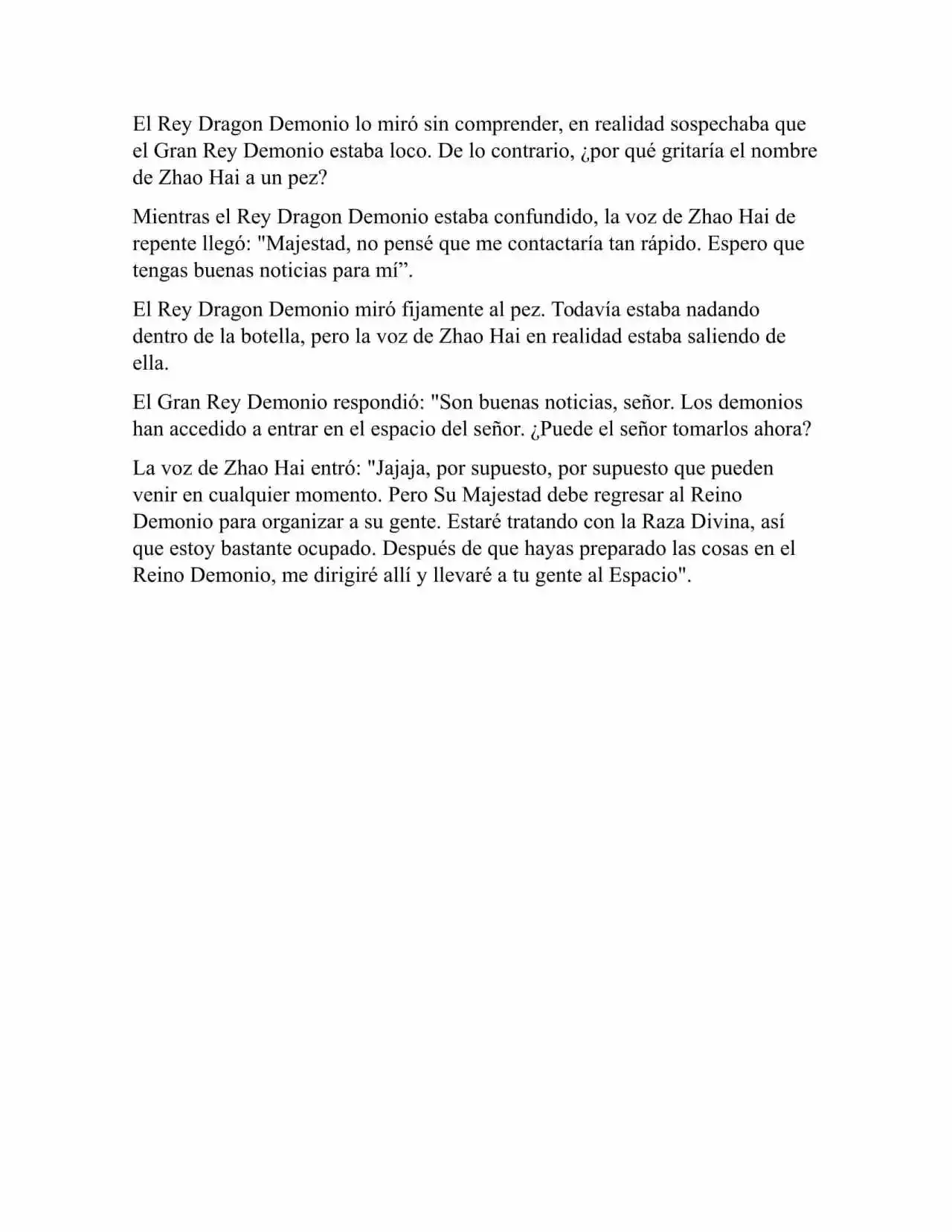 El Rey Dragon Demonio lo miró sin comprender, en realidad sospechaba que el Gran Rey Demonio estaba loco. De lo contrario, ¿por qué gritaría el nombre de Zhao Hai a un pez?

Mientras el Rey Dragon Demonio estaba confundido, la voz de Zhao Hai de repente llegó: "Majestad, no pensé que me contactaría tan rápido. Espero que tengas buenas noticias para mí”.

El Rey Dragon Demonio miró fijamente al pez. Todavía estaba nadando dentro de la botella, pero la voz de Zhao Hai en realidad estaba saliendo de ella.

El Gran Rey Demonio respondió: "Son buenas noticias, señor. Los demonios han accedido a entrar en el espacio del señor. ¿Puede el señor tomarlos ahora?

La voz de Zhao Hai entró: "Jajaja, por supuesto, por supuesto que pueden venir en cualquier momento. Pero Su Majestad debe regresar al Reino Demonio para organizar a su gente. Estaré tratando con la Raza Divina, así que estoy bastante ocupado. Después de que hayas preparado las cosas en el Reino Demonio, me dirigiré allí y llevaré a tu gente al Espacio".